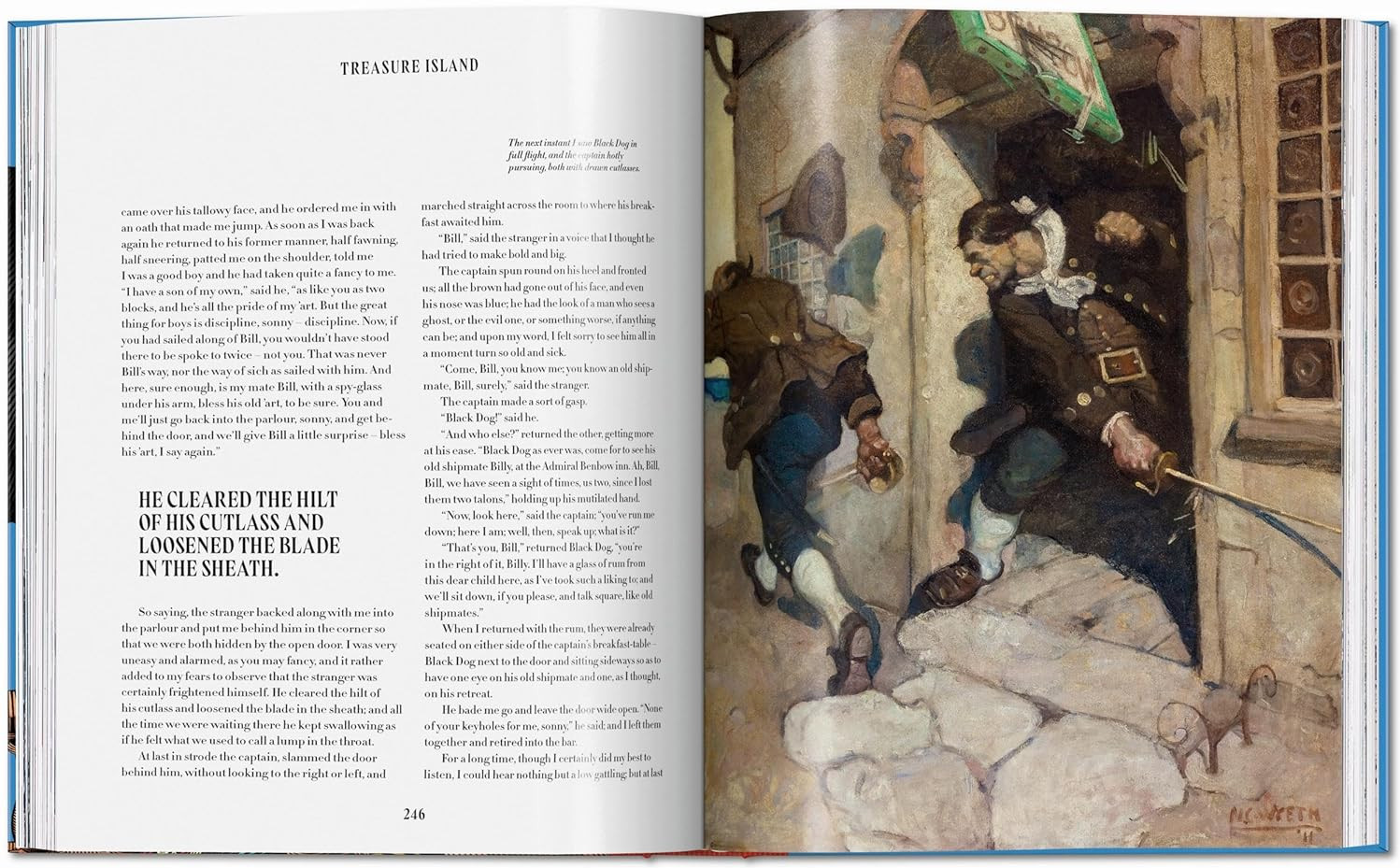 TREASURE ISLAND

The next instant I saw Black Dog in full flight, and the captain hotly pursuing, both with drawn cutlasses.

came over his tallowy face, and he ordered me in with an oath that made me jump. As soon as I was back again he returned to his former manner, half fawning, half sneering, patted me on the shoulder, told me I was a good boy and he had taken quite a fancy to me. "I have a son of my own," said he, "as like you as two blocks, and he's all the pride of my 'art. But the great thing for boys is discipline, sonny – discipline. Now, if you had sailed along of Bill, you wouldn't have stood there to be spoke to twice – not you. That was never Bill's way, nor the way of sich as sailed with him. And here, sure enough, is my mate Bill, with a spy-glass under his arm, bless his old 'art, to be sure. You and me'll just go back into the parlour, sonny, and get behind the door, and we'll give Bill a little surprise – bless his 'art, I say again."

HE CLEARED THE HILT OF HIS CUTLASS AND LOOSENED THE BLADE IN THE SHEATH.

So saying, the stranger backed along with me into the parlour and put me behind him in the corner so that we were both hidden by the open door. I was very uneasy and alarmed, as you may fancy, and it rather added to my fears to observe that the stranger was certainly frightened himself. He cleared the hilt of his cutlass and loosened the blade in the sheath; and all the time we were waiting there he kept swallowing as if he felt what we used to call a lump in the throat.

At last in strode the captain, slammed the door behind him, without looking to the right or left, and marched straight across the room to where his breakfast awaited him.

"Bill," said the stranger in a voice that I thought he had tried to make bold and big.

The captain spun round on his heel and fronted us; all the brown had gone out of his face, and even his nose was blue; he had the look of a man who sees a ghost, or the evil one, or something worse, if anything can be; and upon my word, I felt sorry to see him all in a moment turn so old and sick.

"Come, Bill, you know me; you know an old shipmate, Bill, surely," said the stranger.

The captain made a sort of gasp.

"Black Dog!" said he.

"And who else?" returned the other, getting more at his ease. "Black Dog as ever was, come for to see his old shipmate Billy, at the Admiral Benbow inn. Ah, Bill, Bill, we have seen a sight of times, us two, since I lost them two talons," holding up his mutilated hand.

"Now, look here," said the captain; "you've run me down; here I am; well, then, speak up; what is it?"

"That's you, Bill," returned Black Dog, "you're in the right of it, Billy. I'll have a glass of rum from this dear child here, as I've took such a liking to; and we'll sit down, if you please, and talk square, like old shipmates."

When I returned with the rum, they were already seated on either side of the captain's breakfast-table – Black Dog next to the door and sitting sideways so as to have one eye on his old shipmate and one, as I thought, on his retreat.

He bade me go and leave the door wide open. "None of your keyholes for me, sonny," he said; and I left them together and retired into the bar.

For a long time, though I certainly did my best to listen, I could hear nothing but a low gattling; but at last

246

N.C. WYETH '11